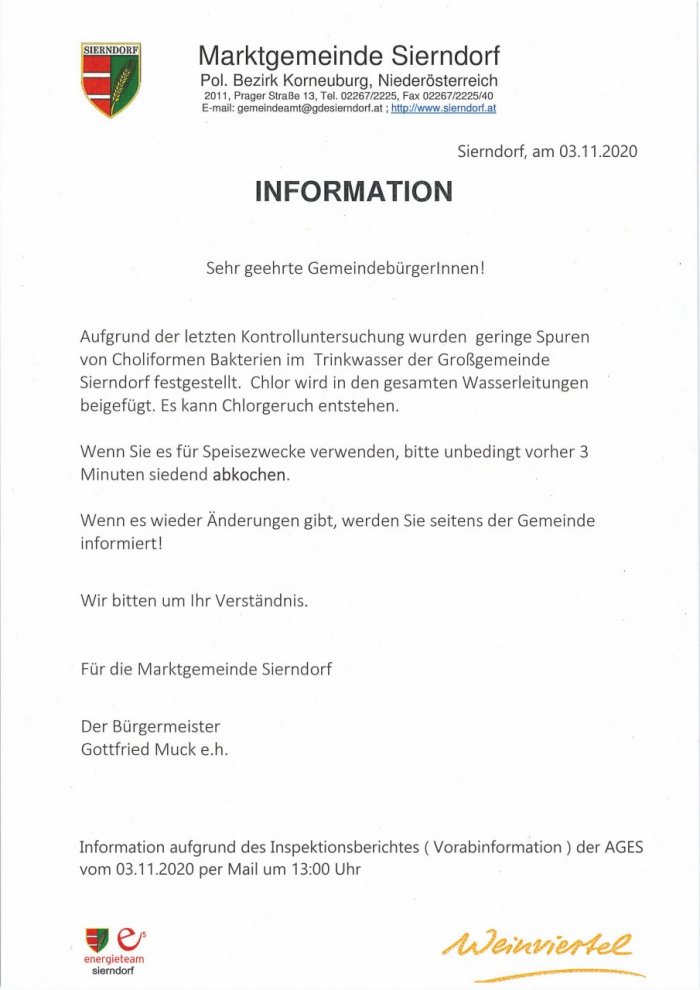 SIERNDORF

Marktgemeinde Sierndorf
Pol. Bezirk Korneuburg, Niederösterreich
2011, Prager Straße 13, Tel. 02267/2225, Fax 02267/2225/40
E-mail: gemeindeamt@gdesierndorf.at ; http://www.sierndorf.at

Sierndorf, am 03.11.2020

INFORMATION

Sehr geehrte GemeindebürgerInnen!

Aufgrund der letzten Kontrolluntersuchung wurden geringe Spuren von Choliformen Bakterien im Trinkwasser der Großgemeinde Sierndorf festgestellt. Chlor wird in den gesamten Wasserleitungen beigefügt. Es kann Chlorgeruch entstehen.

Wenn Sie es für Speisezwecke verwenden, bitte unbedingt vorher 3 Minuten siedend abkochen.

Wenn es wieder Änderungen gibt, werden Sie seitens der Gemeinde informiert!

Wir bitten um Ihr Verständnis.

Für die Marktgemeinde Sierndorf

Der Bürgermeister
Gottfried Muck e.h.

Information aufgrund des Inspektionsberichtes ( Vorabinformation ) der AGES vom 03.11.2020 per Mail um 13:00 Uhr

energieteam
sierndorf

Weinviertel